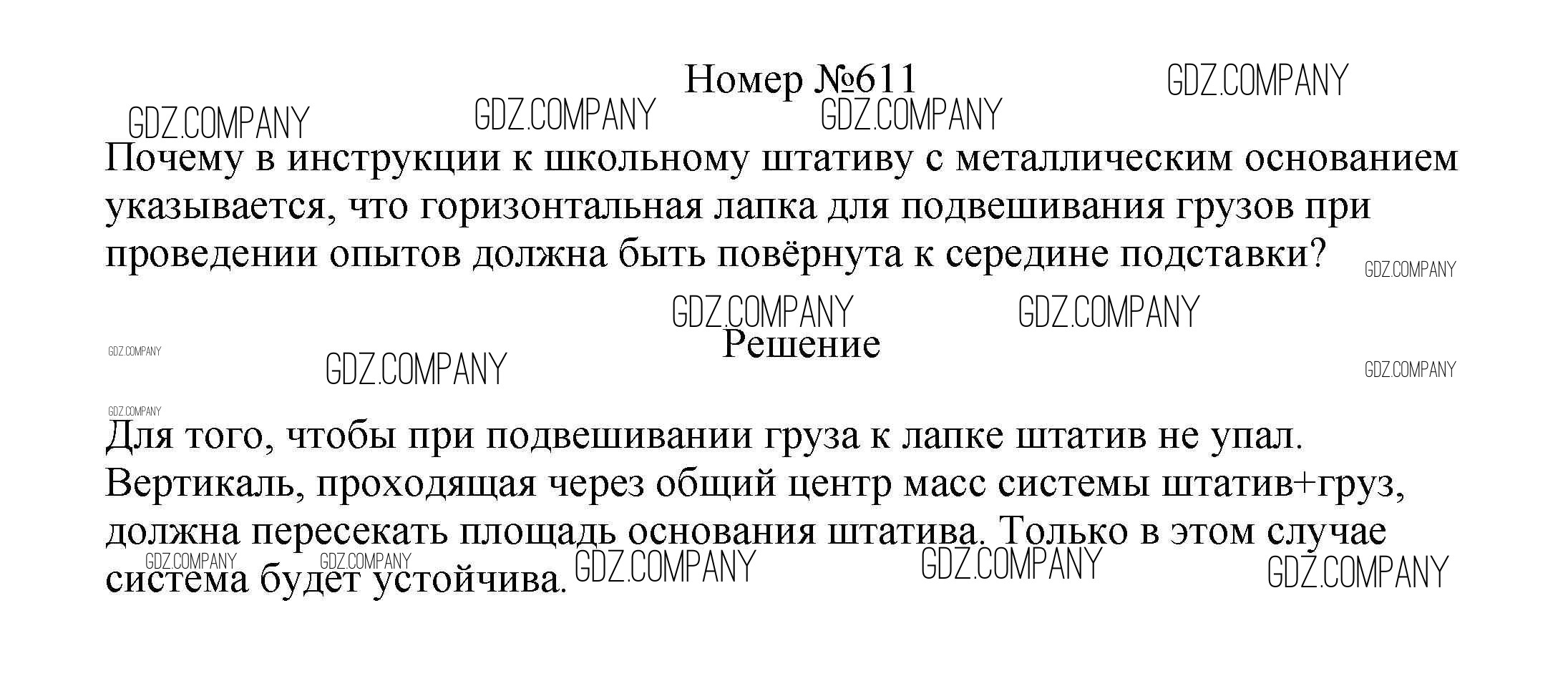 Номер №611

Почему в инструкции к школьному штативу с металлическим основанием указывается, что горизонтальная лапка для подвешивания грузов при проведении опытов должна быть повёрнута к середине подставки?

Решение

Для того, чтобы при подвешивании груза к лапке штатив не упал. Вертикаль, проходящая через общий центр масс системы штатив+груз, должна пересекать площадь основания штатива. Только в этом случае система будет устойчива.

GDZ.COMPANY